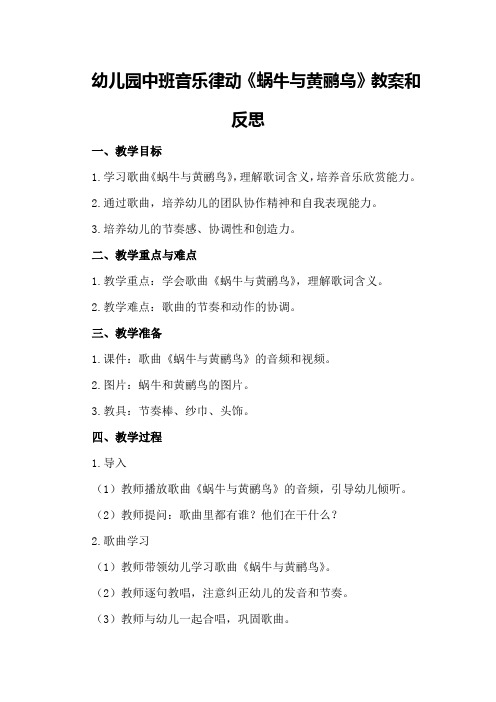 幼儿园中班音乐律动《蜗牛与黄鹂鸟》教案和反思

一、教学目标

1.学习歌曲《蜗牛与黄鹂鸟》，理解歌词含义，培养音乐欣赏能力。

2.通过歌曲，培养幼儿的团队协作精神和自我表现能力。

3.培养幼儿的节奏感、协调性和创造力。

二、教学重点与难点

1.教学重点：学会歌曲《蜗牛与黄鹂鸟》，理解歌词含义。

2.教学难点：歌曲的节奏和动作的协调。

三、教学准备

1.课件：歌曲《蜗牛与黄鹂鸟》的音频和视频。

2.图片：蜗牛和黄鹂鸟的图片。

3.教具：节奏棒、纱巾、头饰。

四、教学过程

1.导入

（1）教师播放歌曲《蜗牛与黄鹂鸟》的音频，引导幼儿倾听。

（2）教师提问：歌曲里都有谁？他们在干什么？

2.歌曲学习

（1）教师带领幼儿学习歌曲《蜗牛与黄鹂鸟》。

（2）教师逐句教唱，注意纠正幼儿的发音和节奏。

（3）教师与幼儿一起合唱，巩固歌曲。